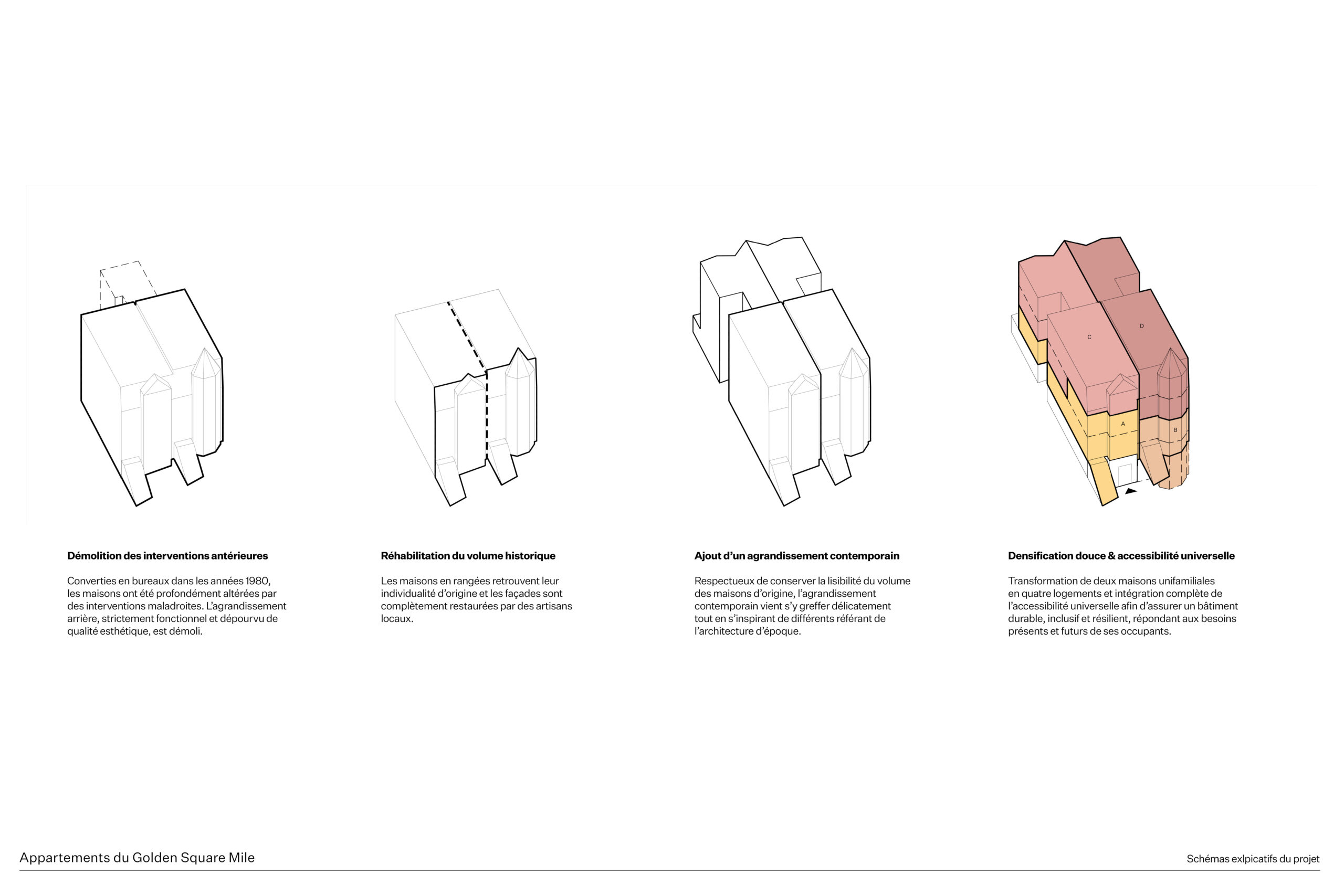 C

D

A

B

**Démolition des interventions antérieures**

Converties en bureaux dans les années 1980, les maisons ont été profondément altérées par des interventions maladroites. L'agrandissement arrière, strictement fonctionnel et dépourvu de qualité esthétique, est démoli.

**Réhabilitation du volume historique**

Les maisons en rangées retrouvent leur individualité d'origine et les façades sont complètement restaurées par des artisans locaux.

**Ajout d'un agrandissement contemporain**

Respectueux de conserver la lisibilité du volume des maisons d'origine, l'agrandissement contemporain vient s'y greffer délicatement tout en s'inspirant de différents référant de l'architecture d'époque.

**Densification douce & accessibilité universelle**

Transformation de deux maisons unifamiliales en quatre logements et intégration complète de l'accessibilité universelle afin d'assurer un bâtiment durable, inclusif et résilient, répondant aux besoins présents et futurs de ses occupants.

Appartements du Golden Square Mile

Schémas exlpicatifs du projet